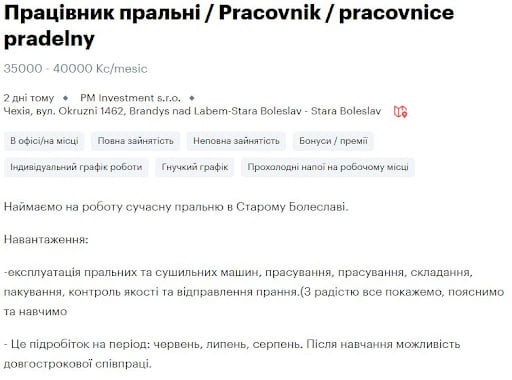 Працівник пральні / Pracovnik / pracovnice pradelny

35000 - 40000 Kc/mesic

2 дні тому • PM Investment s.r.o. •
Чехія, вул. Okruzni 1462, Brandys nad Labem-Stara Boleslav - Stara Boleslav

В офісі/на місці
Повна зайнятість
Неповна зайнятість
Бонуси / премії
Індивідуальний графік роботи
Гнучкий графік
Прохолодні напої на робочому місці

Наймаємо на роботу сучасну пральню в Старому Болеславі.

Навантаження:

-експлуатація пральних та сушильних машин, прасування, прасування, складання, пакування, контроль якості та відправлення прання.(З радістю все покажемо, пояснимо та навчимо

- Це підробіток на період: червень, липень, серпень. Після навчання можливість довгострокової співпраці.